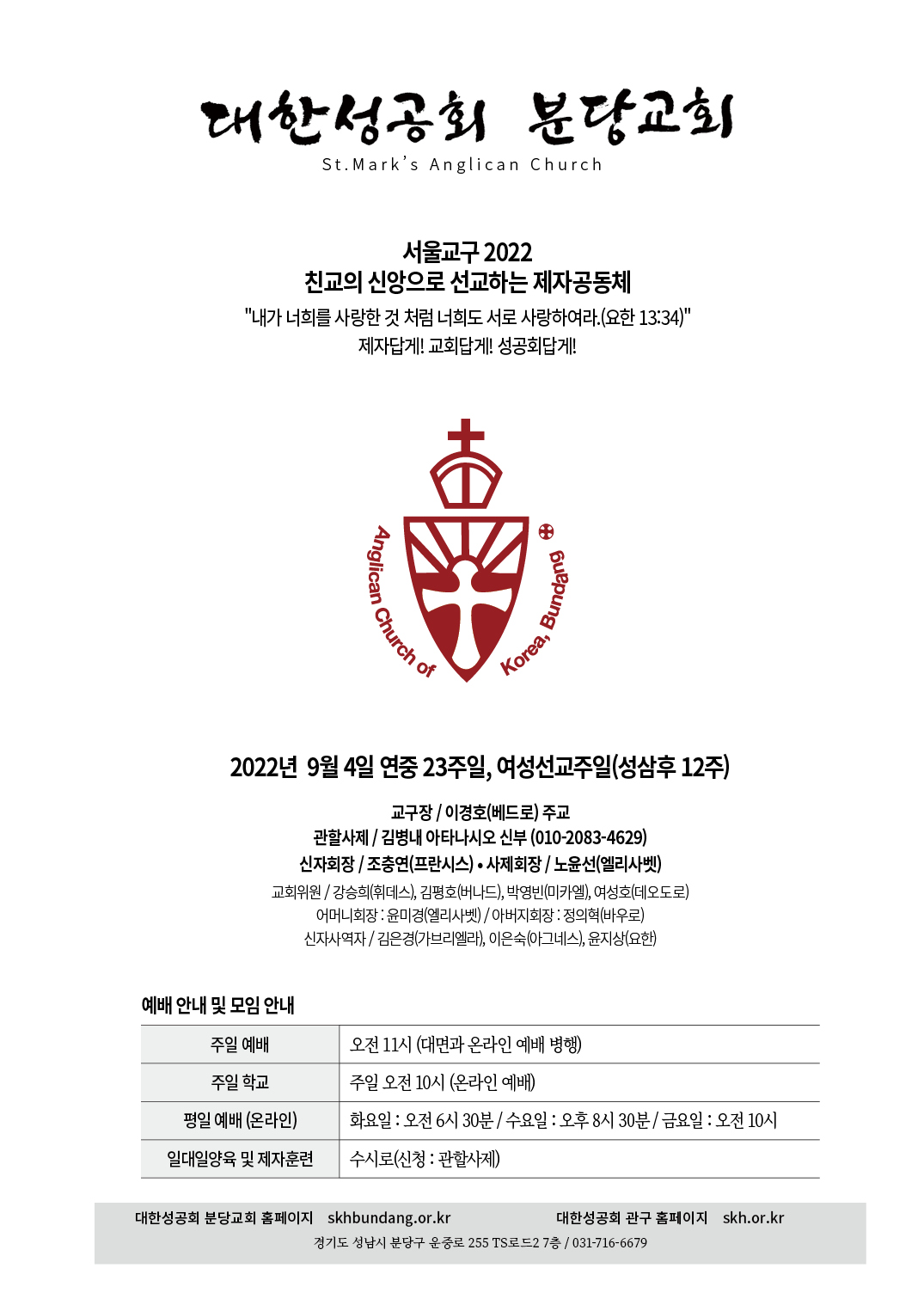 대한성공회 분당교회
St.Mark's Anglican Church

서울교구 2022
친교의 신앙으로 선교하는 제자공동체
"내가 너희를 사랑한 것 처럼 너희도 서로 사랑하여라.(요한 13:34)"
제자답게! 교회답게! 성공회답게!

Anglican Church of Korea, Bundang

2022년 9월 4일 연중 23주일, 여성선교주일(성삼후 12주)

교구장 / 이경호(베드로) 주교
관할사제 / 김병내 아타나시오 신부 (010-2083-4629)
신자회장 / 조충연(프란시스) • 사제회장 / 노윤선(엘리사벳)
교회위원 / 강승희(휘데스), 김평호(버나드), 박영빈(미카엘), 여성호(데오도로)
어머니회장 : 윤미경(엘리사벳) / 아버지회장 : 정의혁(바우로)
신자사역자 / 김은경(가브리엘라), 이은숙(아그네스), 윤지상(요한)

예배 안내 및 모임 안내

| 주일 예배 | 오전 11시 (대면과 온라인 예배 병행) |
|---|---|
| 주일 학교 | 주일 오전 10시 (온라인 예배) |
| 평일 예배 (온라인) | 화요일 : 오전 6시 30분 / 수요일 : 오후 8시 30분 / 금요일 : 오전 10시 |
| 일대일양육 및 제자훈련 | 수시로(신청 : 관할사제) |

대한성공회 분당교회 홈페이지 skhbundang.or.kr 대한성공회 관구 홈페이지 skh.or.kr
경기도 성남시 분당구 운중로 255 TS로드2 7층 / 031-716-6679